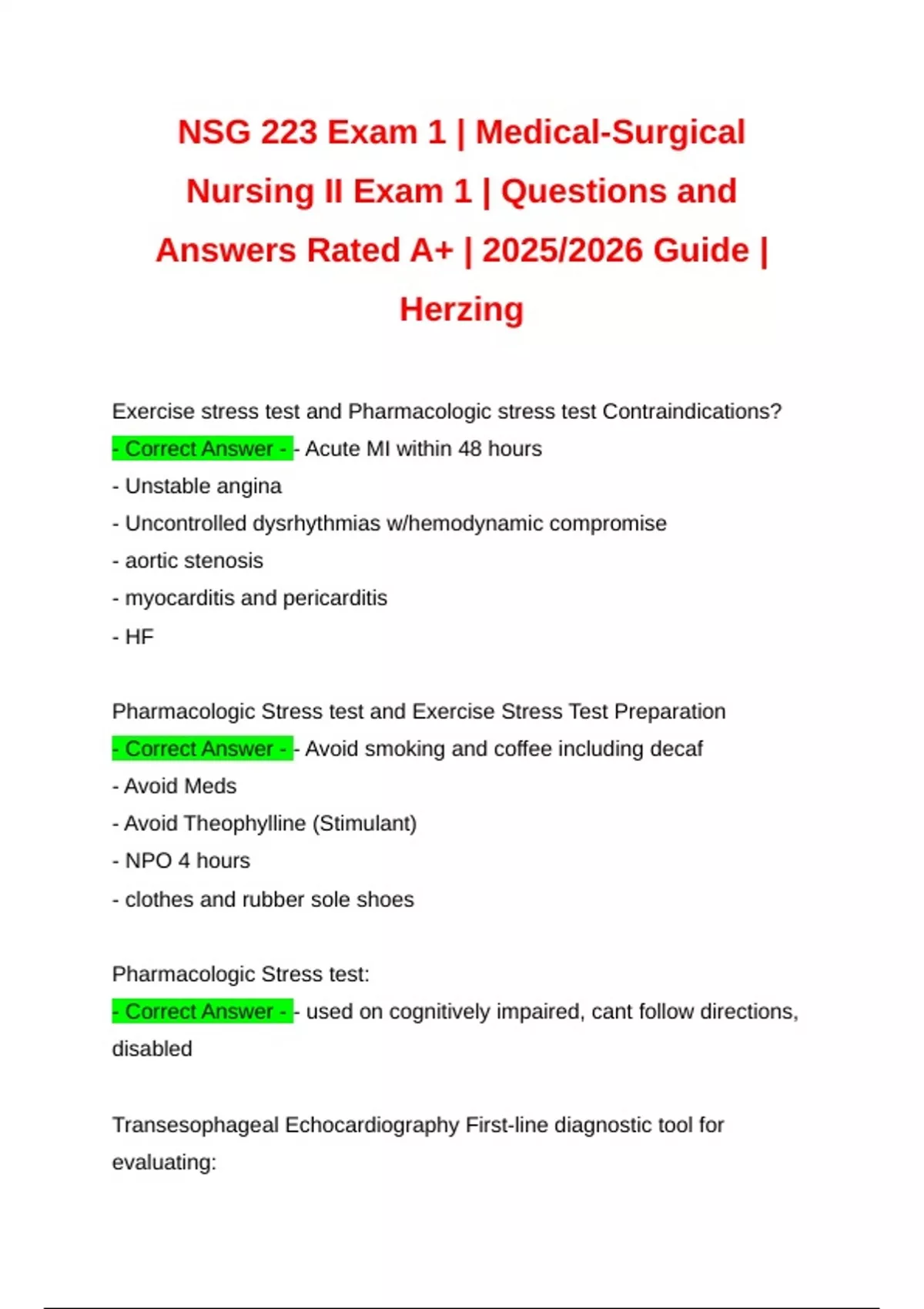 NSG 223 Exam 1 | Medical-Surgical Nursing II Exam 1 | Questions and Answers Rated A+ | 2025/2026 Guide | Herzing

Exercise stress test and Pharmacologic stress test Contraindications? - Correct Answer - - Acute MI within 48 hours
- Unstable angina
- Uncontrolled dysrhythmias w/hemodynamic compromise
- aortic stenosis
- myocarditis and pericarditis
- HF

Pharmacologic Stress test and Exercise Stress Test Preparation - Correct Answer - - Avoid smoking and coffee including decaf
- Avoid Meds
- Avoid Theophylline (Stimulant)
- NPO 4 hours
- clothes and rubber sole shoes

Pharmacologic Stress test:
- Correct Answer - - used on cognitively impaired, cant follow directions, disabled

Transesophageal Echocardiography First-line diagnostic tool for evaluating: